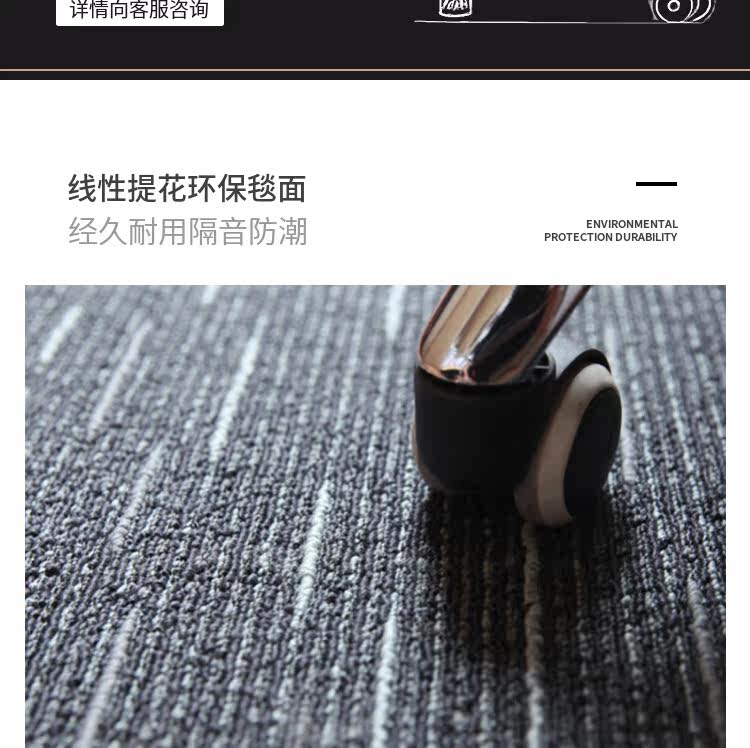 详情向客服咨询

线性提花环保毯面
经久耐用隔音防潮

ENVIRONMENTAL
PROTECTION DURABILITY